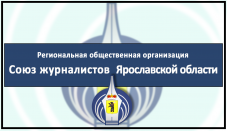 Региональная общественная организация
Союз журналистов Ярославской области